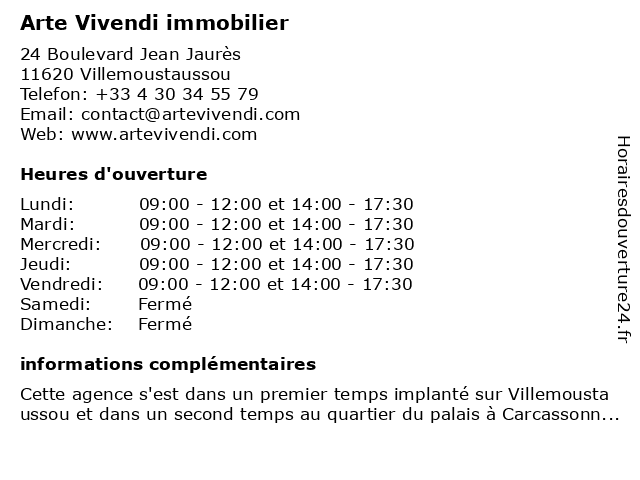 Arte Vivendi immobilier

24 Boulevard Jean Jaurès
11620 Villemoustaussou
Telefon: +33 4 30 34 55 79
Email: contact@artevivendi.com
Web: www.artevivendi.com

Heures d'ouverture

| | |
|---|---|
| Lundi: | 09:00 - 12:00 et 14:00 - 17:30 |
| Mardi: | 09:00 - 12:00 et 14:00 - 17:30 |
| Mercredi: | 09:00 - 12:00 et 14:00 - 17:30 |
| Jeudi: | 09:00 - 12:00 et 14:00 - 17:30 |
| Vendredi: | 09:00 - 12:00 et 14:00 - 17:30 |
| Samedi: | Fermé |
| Dimanche: | Fermé |

informations complémentaires

Cette agence s'est dans un premier temps implanté sur Villemousta ussou et dans un second temps au quartier du palais à Carcassonn...

Horairesdouverture24.fr